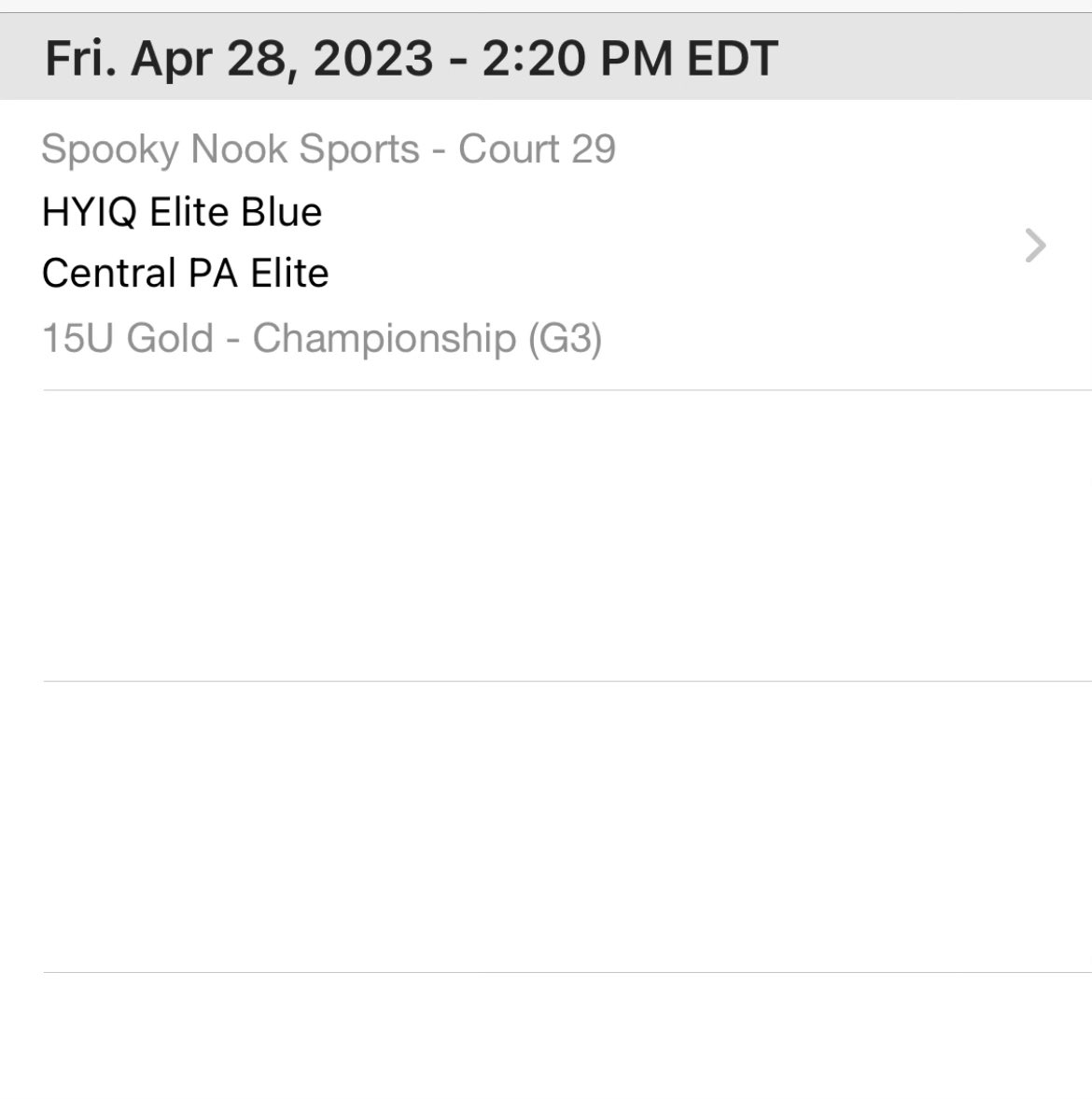 Fri. Apr 28, 2023 - 2:20 PM EDT

Spooky Nook Sports - Court 29
HYIQ Elite Blue
Central PA Elite
15U Gold - Championship (G3)